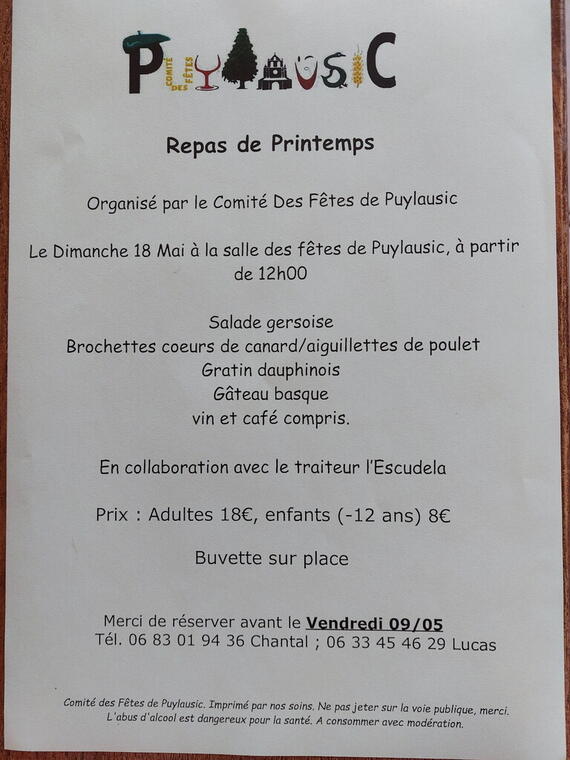 PUYLAUSIC
COMITÉ DES FÊTES

Repas de Printemps

Organisé par le Comité Des Fêtes de Puylausic

Le Dimanche 18 Mai à la salle des fêtes de Puylausic, à partir de 12h00

Salade gersoise
Brochettes coeurs de canard/aiguillettes de poulet
Gratin dauphinois
Gâteau basque
vin et café compris.

En collaboration avec le traiteur l'Escudela

Prix : Adultes 18€, enfants (-12 ans) 8€

Buvette sur place

Merci de réserver avant le Vendredi 09/05
Tél. 06 83 01 94 36 Chantal ; 06 33 45 46 29 Lucas

Comité des Fêtes de Puylausic. Imprimé par nos soins. Ne pas jeter sur la voie publique, merci. L'abus d'alcool est dangereux pour la santé. A consommer avec modération.